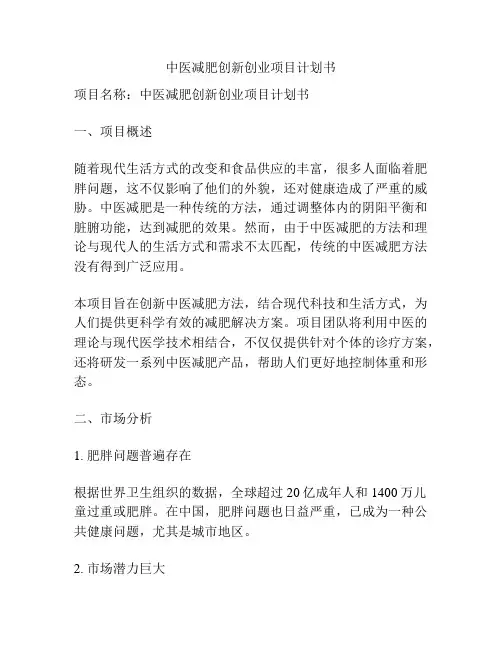 中医减肥创新创业项目计划书

项目名称：中医减肥创新创业项目计划书

一、项目概述

随着现代生活方式的改变和食品供应的丰富，很多人面临着肥胖问题，这不仅影响了他们的外貌，还对健康造成了严重的威胁。中医减肥是一种传统的方法，通过调整体内的阴阳平衡和脏腑功能，达到减肥的效果。然而，由于中医减肥的方法和理论与现代人的生活方式和需求不太匹配，传统的中医减肥方法没有得到广泛应用。

本项目旨在创新中医减肥方法，结合现代科技和生活方式，为人们提供更科学有效的减肥解决方案。项目团队将利用中医的理论与现代医学技术相结合，不仅仅提供针对个体的诊疗方案，还将研发一系列中医减肥产品，帮助人们更好地控制体重和形态。

二、市场分析

1. 肥胖问题普遍存在

根据世界卫生组织的数据，全球超过 20 亿成年人和 1400 万儿童过重或肥胖。在中国，肥胖问题也日益严重，已成为一种公共健康问题，尤其是城市地区。

2. 市场潜力巨大